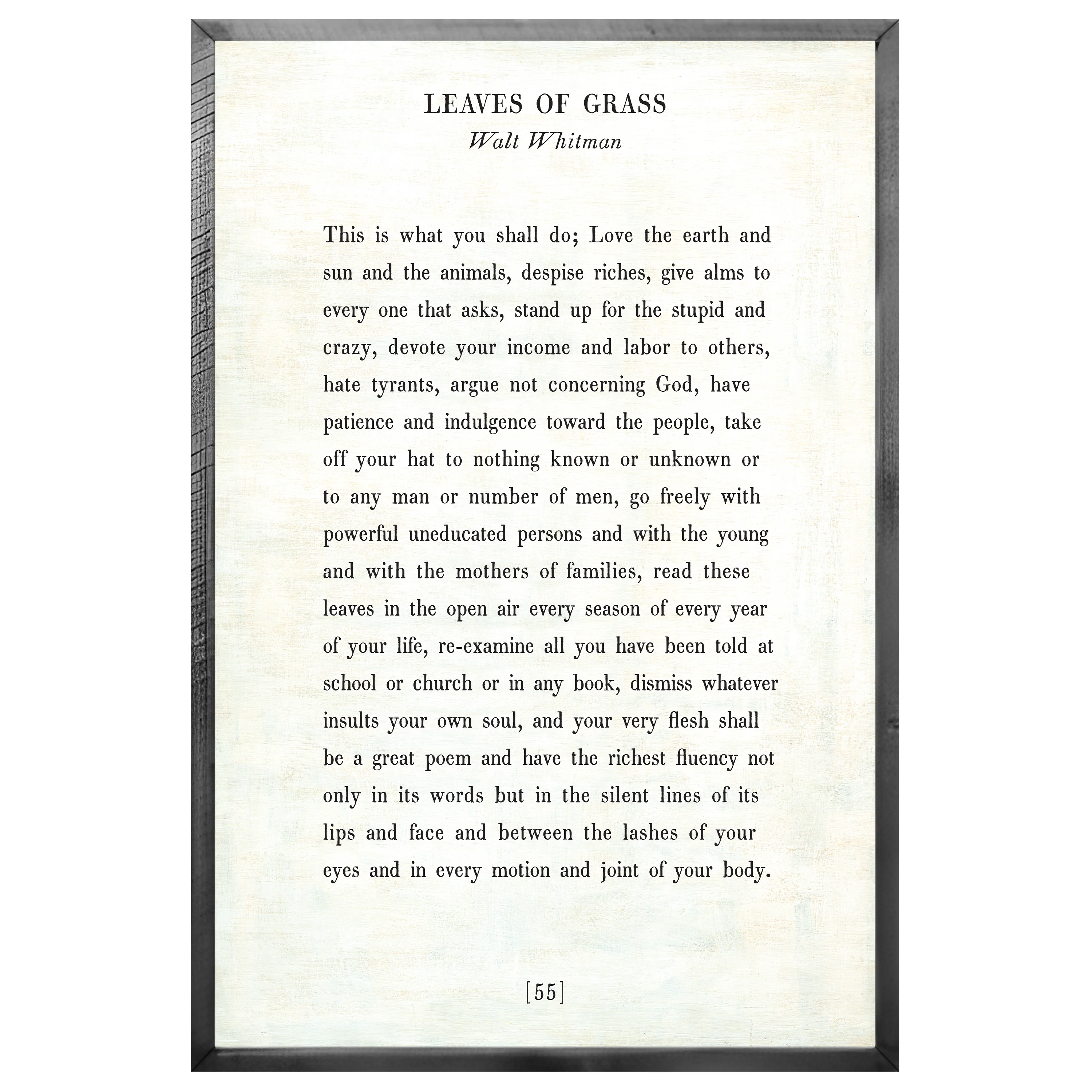 LEAVES OF GRASS
Walt Whitman

This is what you shall do; Love the earth and sun and the animals, despise riches, give alms to every one that asks, stand up for the stupid and crazy, devote your income and labor to others, hate tyrants, argue not concerning God, have patience and indulgence toward the people, take off your hat to nothing known or unknown or to any man or number of men, go freely with powerful uneducated persons and with the young and with the mothers of families, read these leaves in the open air every season of every year of your life, re-examine all you have been told at school or church or in any book, dismiss whatever insults your own soul, and your very flesh shall be a great poem and have the richest fluency not only in its words but in the silent lines of its lips and face and between the lashes of your eyes and in every motion and joint of your body.

[55]